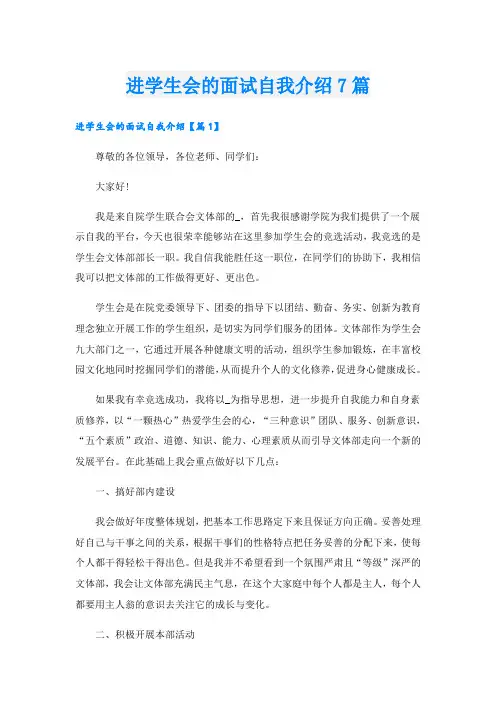 进学生会的面试自我介绍7篇

进学生会的面试自我介绍【篇1】

尊敬的各位领导，各位老师、同学们：

大家好！

我是来自院学生联合会文体部的_，首先我很感谢学院为我们提供了一个展示自我的平台，今天也很荣幸能够站在这里参加学生会的竞选活动，我竞选的是学生会文体部部长一职。我自信我能胜任这一职位，在同学们的协助下，我相信我可以把文体部的工作做得更好、更出色。

学生会是在院党委领导下、团委的指导下以团结、勤奋、务实、创新为教育理念独立开展工作的学生组织，是切实为同学们服务的团体。文体部作为学生会九大部门之一，它通过开展各种健康文明的活动，组织学生参加锻炼，在丰富校园文化地同时挖掘同学们的潜能，从而提升个人的文化修养，促进身心健康成长。

如果我有幸竞选成功，我将以_为指导思想，进一步提升自我能力和自身素质修养，以“一颗热心”热爱学生会的心，“三种意识”团队、服务、创新意识，“五个素质”政治、道德、知识、能力、心理素质从而引导文体部走向一个新的发展平台。在此基础上我会重点做好以下几点：

一、搞好部内建设

我会做好年度整体规划，把基本工作思路定下来且保证方向正确。妥善处理好自己与干事之间的关系，根据干事们的性格特点把任务妥善的分配下来，使每个人都干得轻松干得出色。但是我并不希望看到一个氛围严肃且“等级”深严的文体部，我会让文体部充满民主气息，在这个大家庭中每个人都是主人，每个人都要用主人翁的意识去关注它的成长与变化。

二、积极开展本部活动